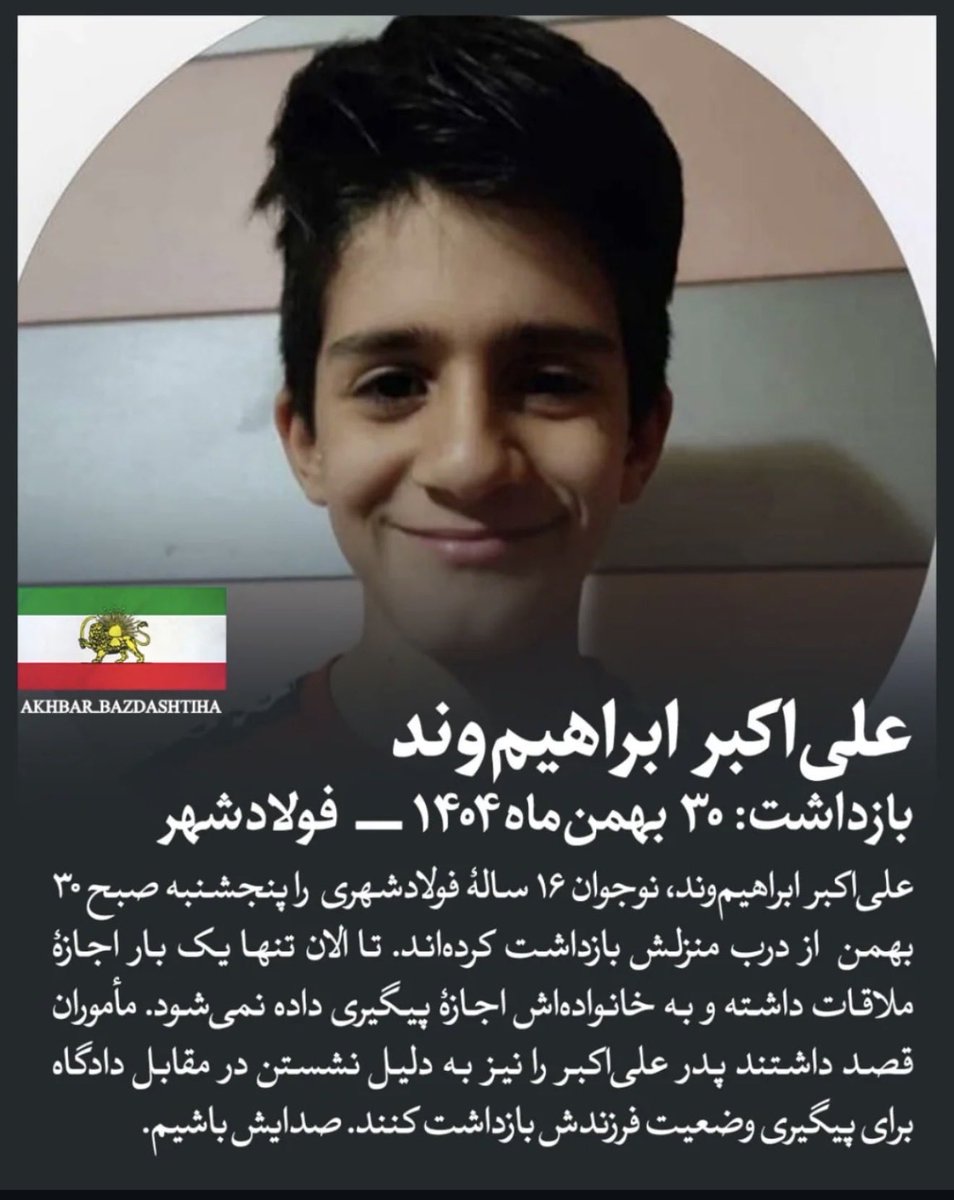 AKHBAR_BAZDASHTIHA

علی‌اکبر ابراهیم‌وند

بازداشت: ۳۰ بهمن‌ماه ۱۴۰۴ ــ فولادشهر

علی‌اکبر ابراهیم‌وند، نوجوان ۱۶ سالهٔ فولادشهری را پنجشنبه صبح ۳۰ بهمن از درب منزلش بازداشت کرده‌اند. تا الان تنها یک بار اجازهٔ ملاقات داشته و به خانواده‌اش اجازهٔ پیگیری داده نمی‌شود. مأموران قصد داشتند پدر علی‌اکبر را نیز به دلیل نشستن در مقابل دادگاه برای پیگیری وضعیت فرزندش بازداشت کنند. صدایش باشیم.